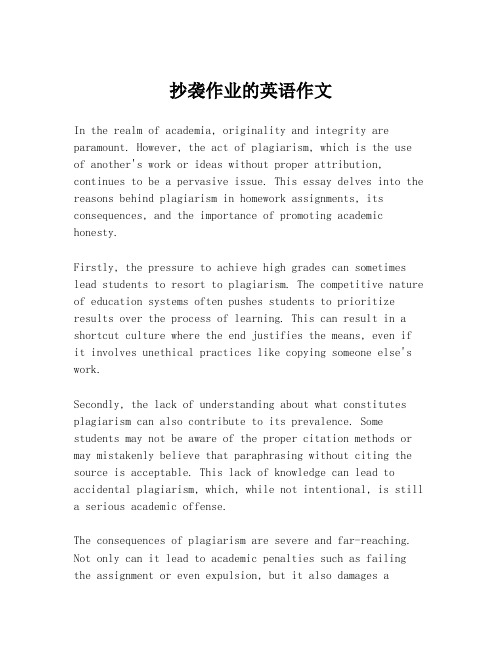 抄袭作业的英语作文

In the realm of academia, originality and integrity are paramount. However, the act of plagiarism, which is the use of another's work or ideas without proper attribution, continues to be a pervasive issue. This essay delves into the reasons behind plagiarism in homework assignments, its consequences, and the importance of promoting academic honesty.

Firstly, the pressure to achieve high grades can sometimes lead students to resort to plagiarism. The competitive nature of education systems often pushes students to prioritize results over the process of learning. This can result in a shortcut culture where the end justifies the means, even if it involves unethical practices like copying someone else's work.

Secondly, the lack of understanding about what constitutes plagiarism can also contribute to its prevalence. Some students may not be aware of the proper citation methods or may mistakenly believe that paraphrasing without citing the source is acceptable. This lack of knowledge can lead to accidental plagiarism, which, while not intentional, is still a serious academic offense.

The consequences of plagiarism are severe and far-reaching. Not only can it lead to academic penalties such as failing the assignment or even expulsion, but it also damages a